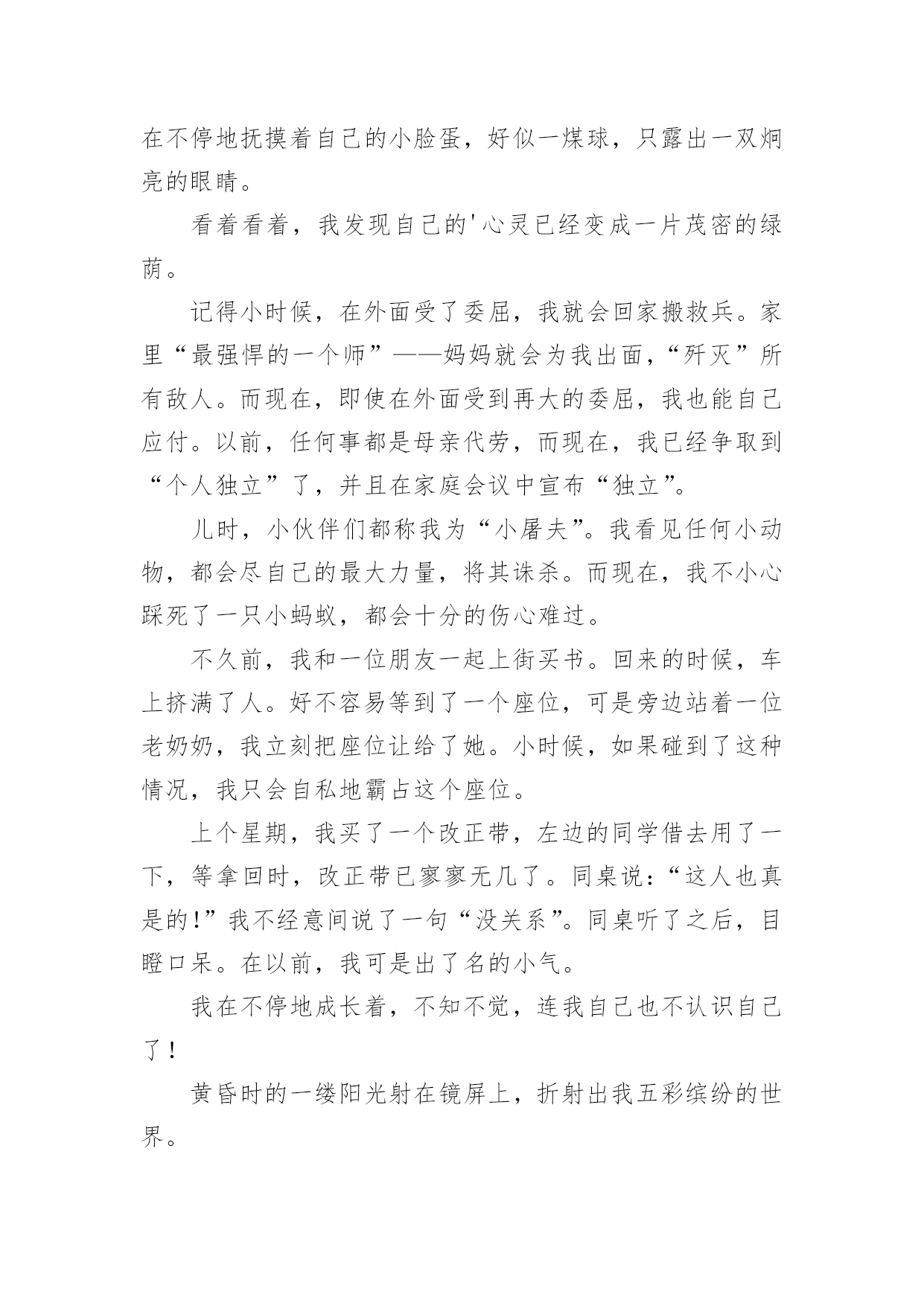 在不停地抚摸着自己的小脸蛋，好似一煤球，只露出一双炯亮的眼睛。

看着看着，我发现自己的'心灵已经变成一片茂密的绿荫。

记得小时候，在外面受了委屈，我就会回家搬救兵。家里“最强悍的一个师”——妈妈就会为我出面，“歼灭”所有敌人。而现在，即使在外面受到再大的委屈，我也能自己应付。以前，任何事都是母亲代劳，而现在，我已经争取到“个人独立”了，并且在家庭会议中宣布“独立”。

儿时，小伙伴们都称我为“小屠夫”。我看见任何小动物，都会尽自己的最大力量，将其诛杀。而现在，我不小心踩死了一只小蚂蚁，都会十分的伤心难过。

不久前，我和一位朋友一起上街买书。回来的时候，车上挤满了人。好不容易等到了一个座位，可是旁边站着一位老奶奶，我立刻把座位让给了她。小时候，如果碰到了这种情况，我只会自私地霸占这个座位。

上个星期，我买了一个改正带，左边的同学借去用了一下，等拿回时，改正带已寥寥无几了。同桌说：“这人也真是的!”我不经意间说了一句“没关系”。同桌听了之后，目瞪口呆。在以前，我可是出了名的小气。

我在不停地成长着，不知不觉，连我自己也不认识自己了！

黄昏时的一缕阳光射在镜屏上，折射出我五彩缤纷的世界。